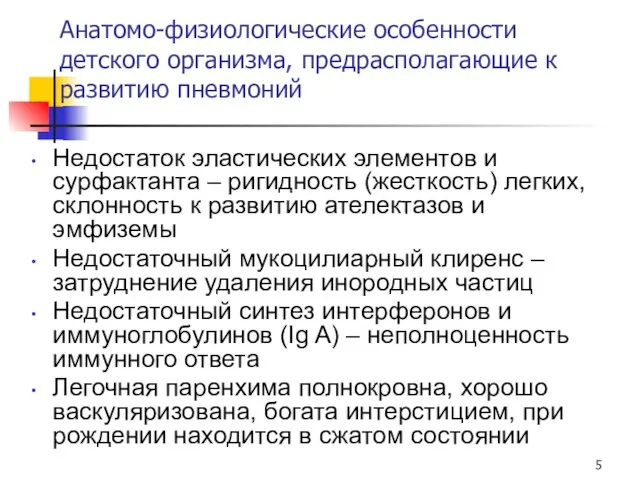 Анатомо-физиологические особенности детского организма, предрасполагающие к развитию пневмоний

• Недостаток эластических элементов и сурфактанта – ригидность (жесткость) легких, склонность к развитию ателектазов и эмфиземы
• Недостаточный мукоцилиарный клиренс – затруднение удаления инородных частиц
• Недостаточный синтез интерферонов и иммуноглобулинов (Ig A) – неполноценность иммунного ответа
• Легочная паренхима полнокровна, хорошо васкуляризована, богата интерстицием, при рождении находится в сжатом состоянии

5